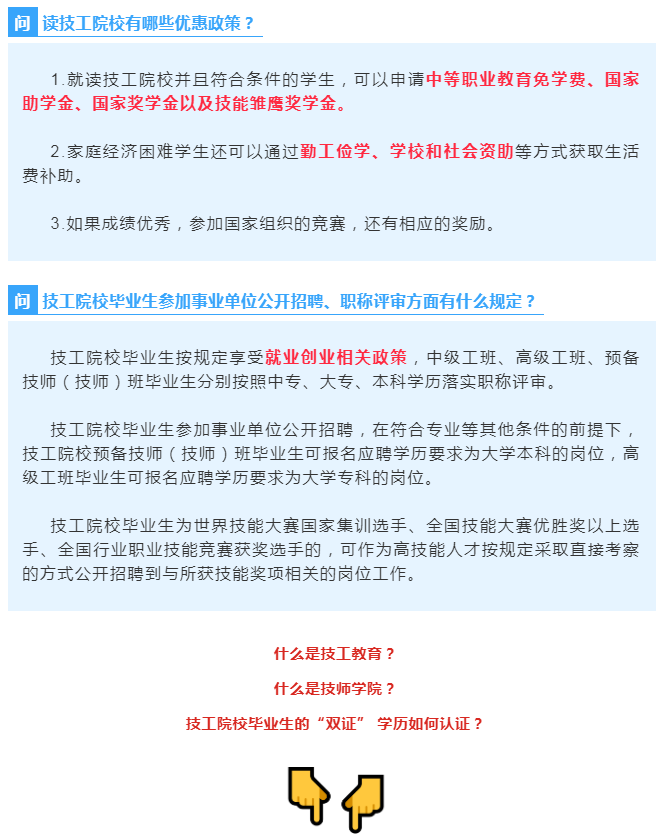 问 读技工院校有哪些优惠政策？

1.就读技工院校并且符合条件的学生，可以申请中等职业教育免学费、国家助学金、国家奖学金以及技能雏鹰奖学金。

2.家庭经济困难学生还可以通过勤工俭学、学校和社会资助等方式获取生活费补助。

3.如果成绩优秀，参加国家组织的竞赛，还有相应的奖励。

问 技工院校毕业生参加事业单位公开招聘、职称评审方面有什么规定？

技工院校毕业生按规定享受就业创业相关政策，中级工班、高级工班、预备技师（技师）班毕业生分别按照中专、大专、本科学历落实职称评审。

技工院校毕业生参加事业单位公开招聘，在符合专业等其他条件的前提下，技工院校预备技师（技师）班毕业生可报名应聘学历要求为大学本科的岗位，高级工班毕业生可报名应聘学历要求为大学专科的岗位。

技工院校毕业生为世界技能大赛国家集训选手、全国技能大赛优胜奖以上选手、全国行业职业技能竞赛获奖选手的，可作为高技能人才按规定采取直接考察的方式公开招聘到与所获技能奖项相关的岗位工作。

什么是技工教育？

什么是技师学院？

技工院校毕业生的“双证” 学历如何认证？